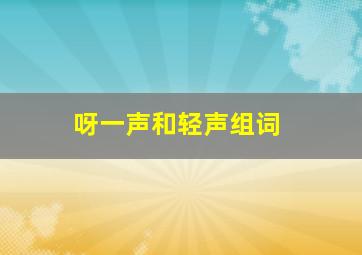 呀一声和轻声组词